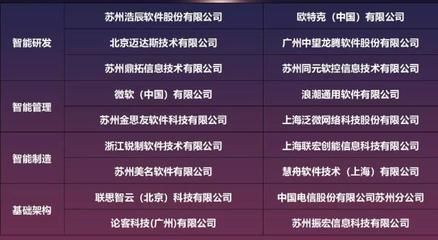 | | | |
|---|---|---|
| 智能研发 | 苏州浩辰软件股份有限公司 | 欧特克（中国）有限公司 |
| | 北京迈达斯技术有限公司 | 广州中望龙腾软件股份有限公司 |
| | 苏州鼎拓信息技术有限公司 | 苏州同元软控信息技术有限公司 |
| 智能管理 | 微软（中国）有限公司 | 浪潮通用软件有限公司 |
| | 苏州金思友软件科技有限公司 | 上海泛微网络科技股份有限公司 |
| 智能制造 | 浙江锐制软件技术有限公司 | 上海联宏创能信息科技有限公司 |
| | 苏州美名软件有限公司 | 慧舟软件技术（上海）有限公司 |
| 基础架构 | 联思智云（北京）科技有限公司 | 中国电信股份有限公司苏州分公司 |
| | 论客科技(广州)有限公司 | 苏州振宏信息科技有限公司 |